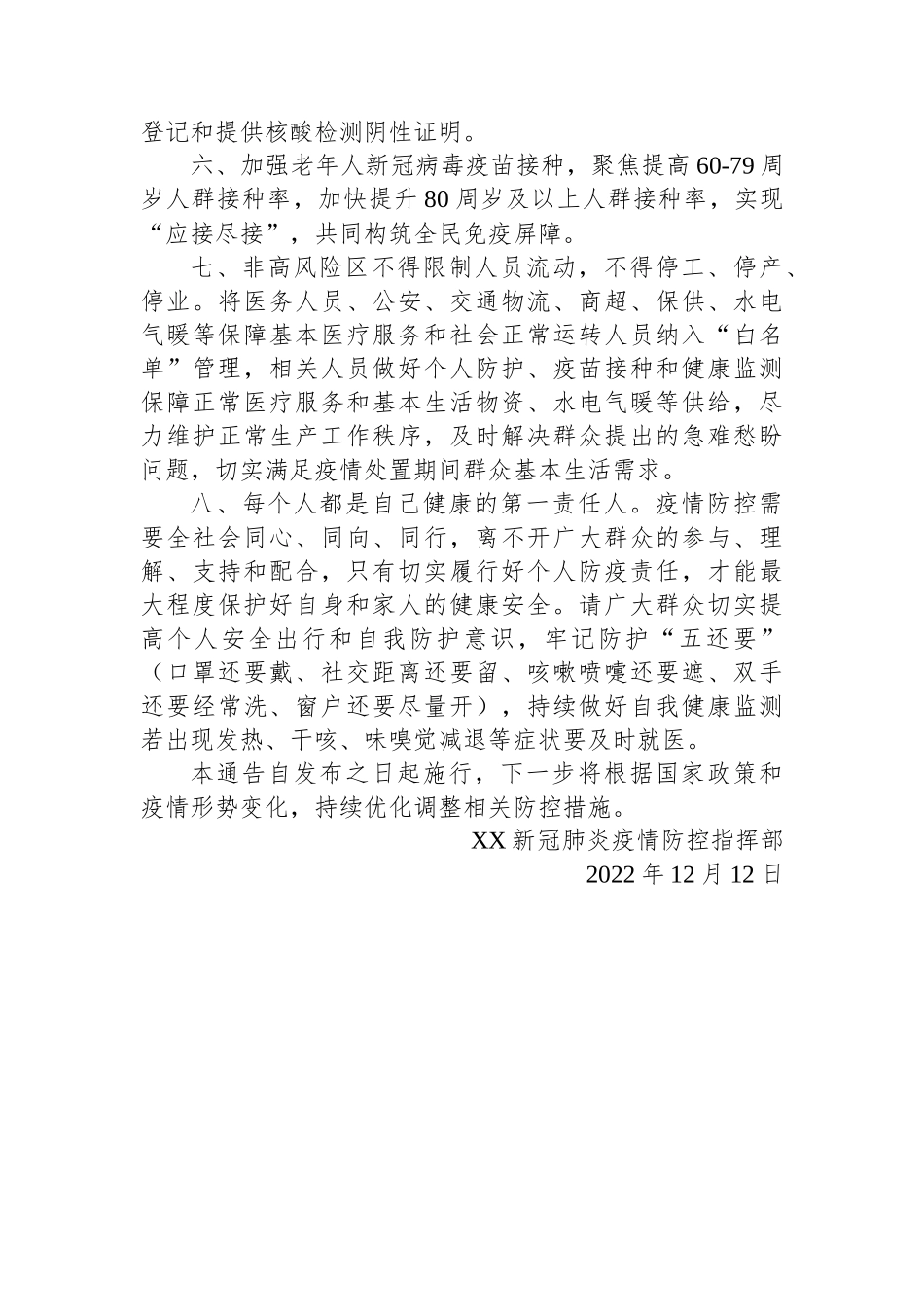 登记和提供核酸检测阴性证明。

六、加强老年人新冠病毒疫苗接种，聚焦提高60-79周岁人群接种率，加快提升80周岁及以上人群接种率，实现“应接尽接”，共同构筑全民免疫屏障。

七、非高风险区不得限制人员流动，不得停工、停产、停业。将医务人员、公安、交通物流、商超、保供、水电气暖等保障基本医疗服务和社会正常运转人员纳入“白名单”管理，相关人员做好个人防护、疫苗接种和健康监测保障正常医疗服务和基本生活物资、水电气暖等供给，尽力维护正常生产工作秩序，及时解决群众提出的急难愁盼问题，切实满足疫情处置期间群众基本生活需求。

八、每个人都是自己健康的第一责任人。疫情防控需要全社会同心、同向、同行，离不开广大群众的参与、理解、支持和配合，只有切实履行好个人防疫责任，才能最大程度保护好自身和家人的健康安全。请广大群众切实提高个人安全出行和自我防护意识，牢记防护“五还要”（口罩还要戴、社交距离还要留、咳嗽喷嚏还要遮、双手还要经常洗、窗户还要尽量开），持续做好自我健康监测若出现发热、干咳、味嗅觉减退等症状要及时就医。

本通告自发布之日起施行，下一步将根据国家政策和疫情形势变化，持续优化调整相关防控措施。

XX新冠肺炎疫情防控指挥部
2022年12月12日